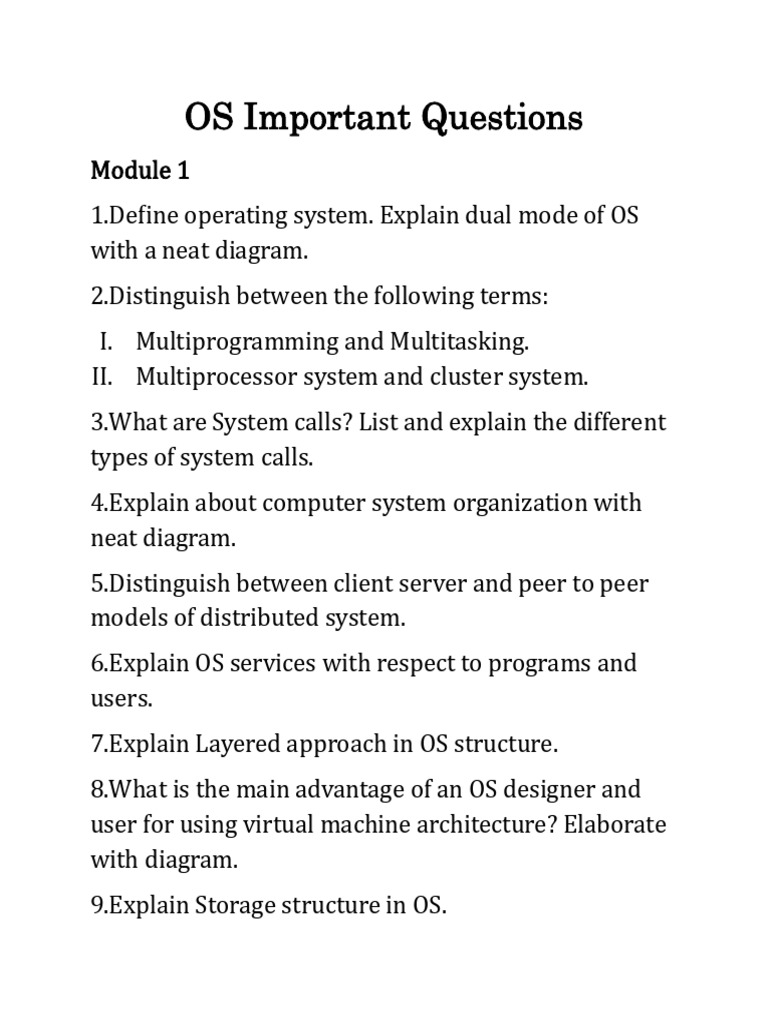 OS Important Questions

Module 1

1.Define operating system. Explain dual mode of OS with a neat diagram.

2.Distinguish between the following terms:

I. Multiprogramming and Multitasking.
II. Multiprocessor system and cluster system.

3.What are System calls? List and explain the different types of system calls.

4.Explain about computer system organization with neat diagram.

5.Distinguish between client server and peer to peer models of distributed system.

6.Explain OS services with respect to programs and users.

7.Explain Layered approach in OS structure.

8.What is the main advantage of an OS designer and user for using virtual machine architecture? Elaborate with diagram.

9.Explain Storage structure in OS.